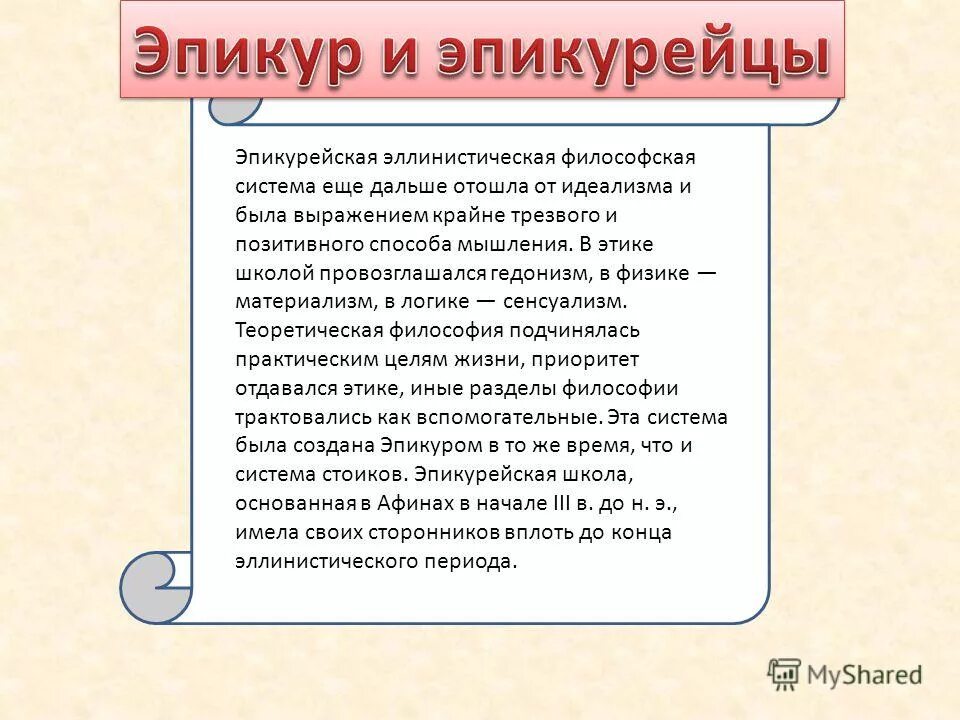 Эпикур и эпикурейцы

Эпикурейская эллинистическая философская система еще дальше отошла от идеализма и была выражением крайне трезвого и позитивного способа мышления. В этике школой провозглашался гедонизм, в физике — материализм, в логике — сенсуализм. Теоретическая философия подчинялась практическим целям жизни, приоритет отдавался этике, иные разделы философии трактовались как вспомогательные. Эта система была создана Эпикуром в то же время, что и система стоиков. Эпикурейская школа, основанная в Афинах в начале III в. до н. э., имела своих сторонников вплоть до конца эллинистического периода.

MyShared